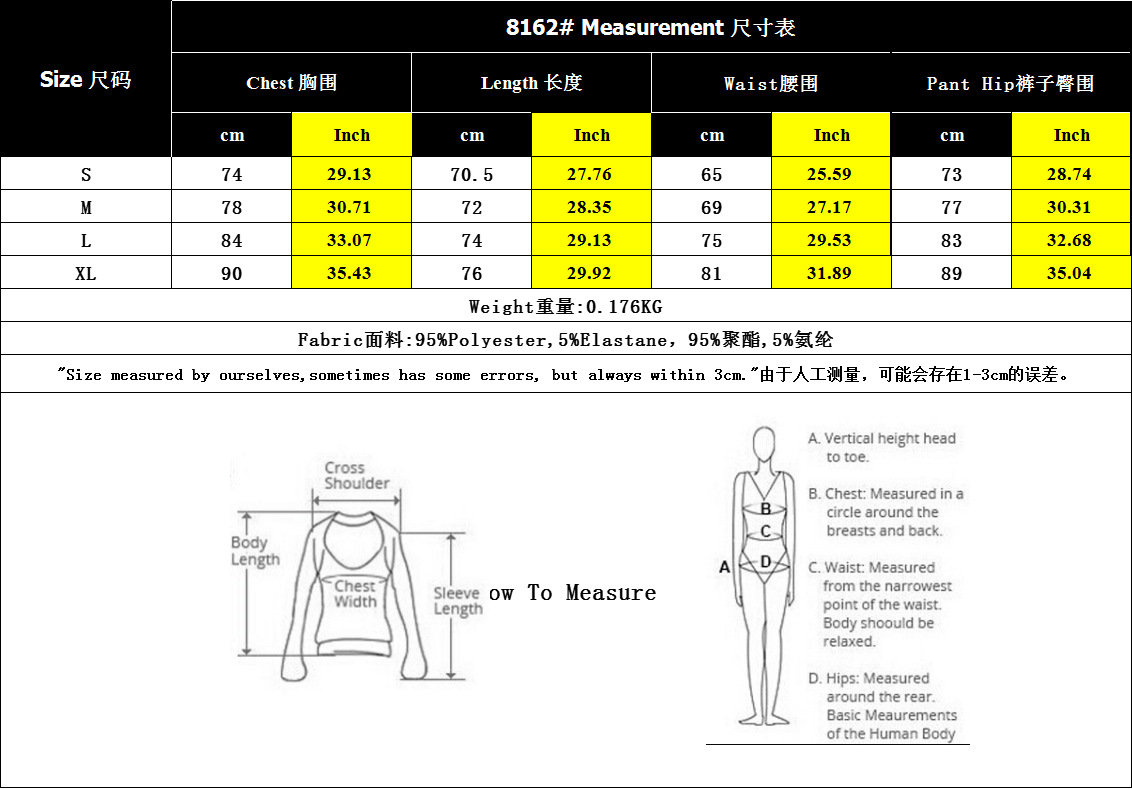 8162# Measurement 尺寸表

| Size 尺码 | Chest 胸围 cm | Chest 胸围 Inch | Length 长度 cm | Length 长度 Inch | Waist腰围 cm | Waist腰围 Inch | Pant Hip裤子臀围 cm | Pant Hip裤子臀围 Inch |
|---|---|---|---|---|---|---|---|---|
| S | 74 | 29.13 | 70.5 | 27.76 | 65 | 25.59 | 73 | 28.74 |
| M | 78 | 30.71 | 72 | 28.35 | 69 | 27.17 | 77 | 30.31 |
| L | 84 | 33.07 | 74 | 29.13 | 75 | 29.53 | 83 | 32.68 |
| XL | 90 | 35.43 | 76 | 29.92 | 81 | 31.89 | 89 | 35.04 |

Weight重量:0.176KG

Fabric面料:95%Polyester,5%Elastane，95%聚酯,5%氨纶

"Size measured by ourselves,sometimes has some errors, but always within 3cm."由于人工测量，可能会存在1-3cm的误差。

Cross Shoulder

Body Length

Chest Width

Sleeve Length

ow To Measure

A B C D

A. Vertical height head to toe.

B. Chest: Measured in a circle around the breasts and back.

C. Waist: Measured from the narrowest point of the waist. Body shoould be relaxed.

D. Hips: Measured around the rear. Basic Meaurements of the Human Body